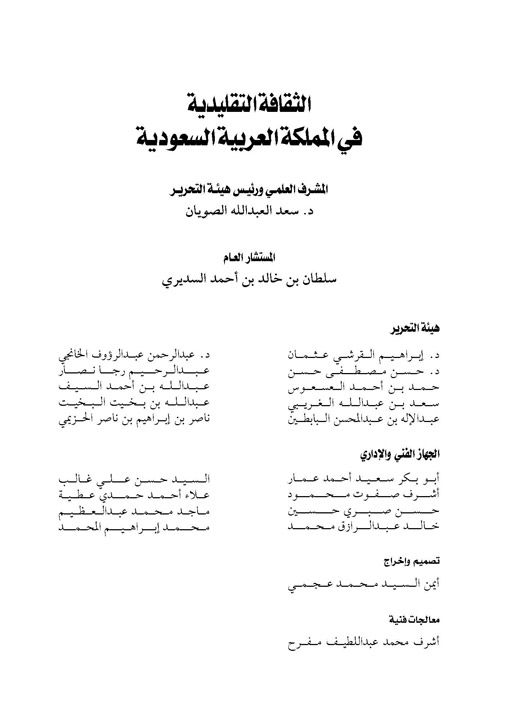 الثقافة التقليدية
في المملكة العربية السعودية

المشرف العلمي ورئيس هيئة التحرير
د. سعد العبدالله الصويان

المستشار العام
سلطان بن خالد بن أحمد السديري

هيئة التحرير

د. إبراهيم القرشي عثمان
د. حسن مصطفى حسن
حمد بن أحمد العسعوس
سعد بن عبدالله الغريبي
عبدالإله بن عبدالمحسن البابطين

د. عبدالرحمن عبدالرؤوف الخانجي
عبدالرحيم رجا نصار
عبدالله بن أحمد السيف
عبدالله بن بخيت البخيت
ناصر بن إبراهيم بن ناصر الحزيمي

الجهاز الفني والإداري

أبو بكر سعيد أحمد عمار
أشرف صفوت محمود
حسن صبري حسين
خالد عبدالرازق محمد

السيد حسن علي غالب
علاء أحمد حمدي عطية
ماجد محمد عبدالعظيم
محمد إبراهيم المحمد

تصميم وإخراج
أيمن السيد محمد عجمي

معالجات فنية
أشرف محمد عبداللطيف مفرح